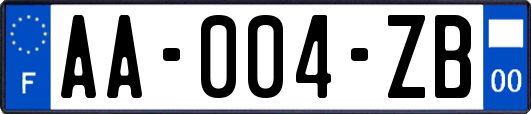 F
AA-004-ZB
00